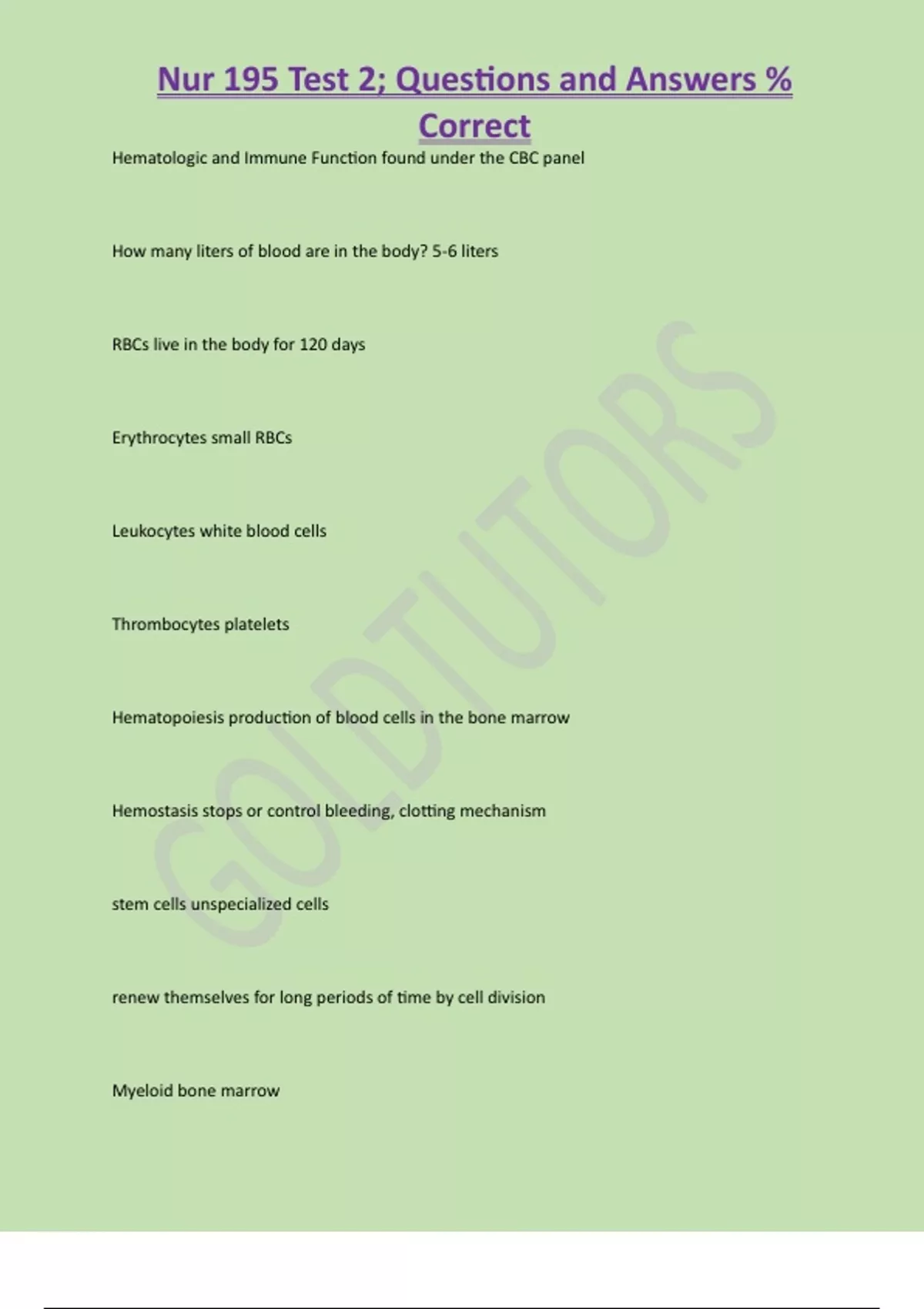 Nur 195 Test 2; Questions and Answers % Correct

Hematologic and Immune Function found under the CBC panel

How many liters of blood are in the body? 5-6 liters

RBCs live in the body for 120 days

Erythrocytes small RBCs

Leukocytes white blood cells

Thrombocytes platelets

Hematopoiesis production of blood cells in the bone marrow

Hemostasis stops or control bleeding, clotting mechanism

stem cells unspecialized cells

renew themselves for long periods of time by cell division

Myeloid bone marrow

GOLDTUTORS